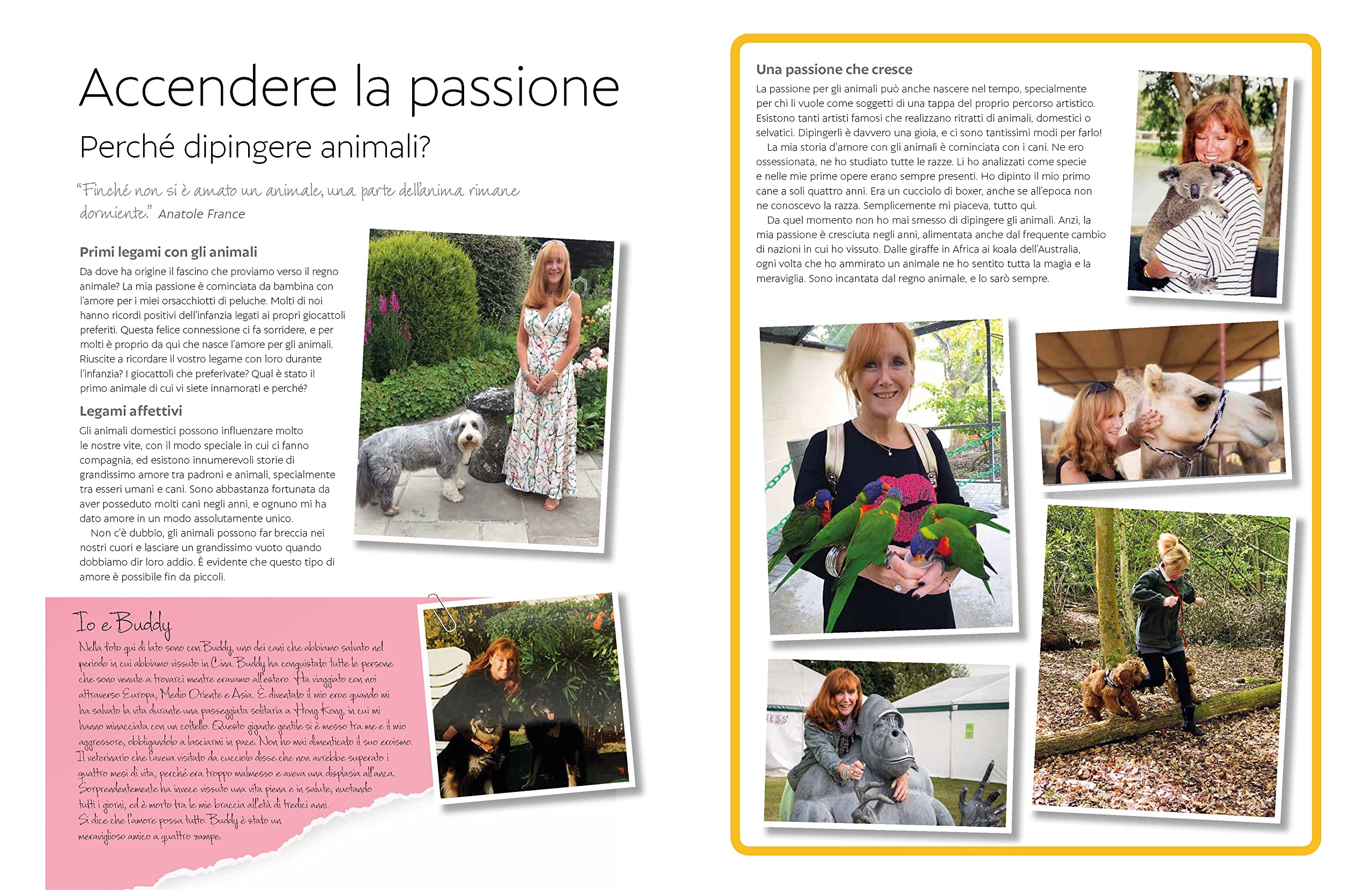 Accendere la passione

Perché dipingere animali?

"Finché non si è amato un animale, una parte dell'anima rimane dormiente." Anatole France

Primi legami con gli animali

Da dove ha origine il fascino che proviamo verso il regno animale? La mia passione è cominciata da bambina con l'amore per i miei orsacchiotti di peluche. Molti di noi hanno ricordi positivi dell'infanzia legati ai propri giocattoli preferiti. Questa felice connessione ci fa sorridere, e per molti è proprio da qui che nasce l'amore per gli animali. Riuscite a ricordare il vostro legame con loro durante l'infanzia? I giocattoli che preferivate? Qual è stato il primo animale di cui vi siete innamorati e perché?

Legami affettivi

Gli animali domestici possono influenzare molto le nostre vite, con il modo speciale in cui ci fanno compagnia, ed esistono innumerevoli storie di grandissimo amore tra padroni e animali, specialmente tra esseri umani e cani. Sono abbastanza fortunata da aver posseduto molti cani negli anni, e ognuno mi ha dato amore in un modo assolutamente unico.

Non c'è dubbio, gli animali possono far breccia nei nostri cuori e lasciare un grandissimo vuoto quando dobbiamo dir loro addio. È evidente che questo tipo di amore è possibile fin da piccoli.

Io e Buddy

Nella foto qui di lato sono con Buddy, uno dei cani che abbiamo salvato nel periodo in cui abbiamo vissuto in Cina. Buddy ha conquistato tutte le persone che sono venute a trovarci mentre eravamo all'estero. Ha viaggiato con noi attraverso Europa, Medio Oriente e Asia. È diventato il mio eroe quando mi ha salvato la vita durante una passeggiata solitaria a Hong Kong, in cui mi hanno minacciata con un coltello. Questo gigante gentile si è messo tra me e il mio aggressore, obbligandolo a lasciarmi in pace. Non ho mai dimenticato il suo eroismo. Il veterinario che l'aveva visitato da cucciolo disse che non avrebbe superato i quattro mesi di vita, perché era troppo malmesso e aveva una displasia all'anca. Sorprendentemente ha invece vissuto una vita piena e in salute, nuotando tutti i giorni, ed è morto tra le mie braccia all'età di tredici anni. Si dice che l'amore possa tutto. Buddy è stato un meraviglioso amico a quattro zampe.

Una passione che cresce

La passione per gli animali può anche nascere nel tempo, specialmente per chi li vuole come soggetti di una tappa del proprio percorso artistico. Esistono tanti artisti famosi che realizzano ritratti di animali, domestici o selvatici. Dipingerli è davvero una gioia, e ci sono tantissimi modi per farlo!

La mia storia d'amore con gli animali è cominciata con i cani. Ne ero ossessionata, ne ho studiato tutte le razze. Li ho analizzati come specie e nelle mie prime opere erano sempre presenti. Ho dipinto il mio primo cane a soli quattro anni. Era un cucciolo di boxer, anche se all'epoca non ne conoscevo la razza. Semplicemente mi piaceva, tutto qui.

Da quel momento non ho mai smesso di dipingere gli animali. Anzi, la mia passione è cresciuta negli anni, alimentata anche dal frequente cambio di nazioni in cui ho vissuto. Dalle giraffe in Africa ai koala dell'Australia, ogni volta che ho ammirato un animale ne ho sentito tutta la magia e la meraviglia. Sono incantata dal regno animale, e lo sarò sempre.